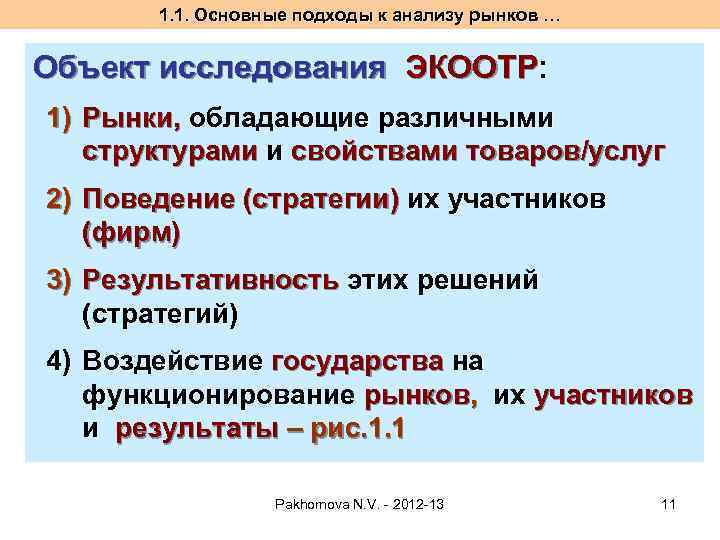 1.1. Основные подходы к анализу рынков …

Объект исследования ЭКООТР:

1) Рынки, обладающие различными структурами и свойствами товаров/услуг

2) Поведение (стратегии) их участников (фирм)

3) Результативность этих решений (стратегий)

4) Воздействие государства на функционирование рынков, их участников и результаты – рис.1.1

Pakhomova N.V. - 2012-13

11